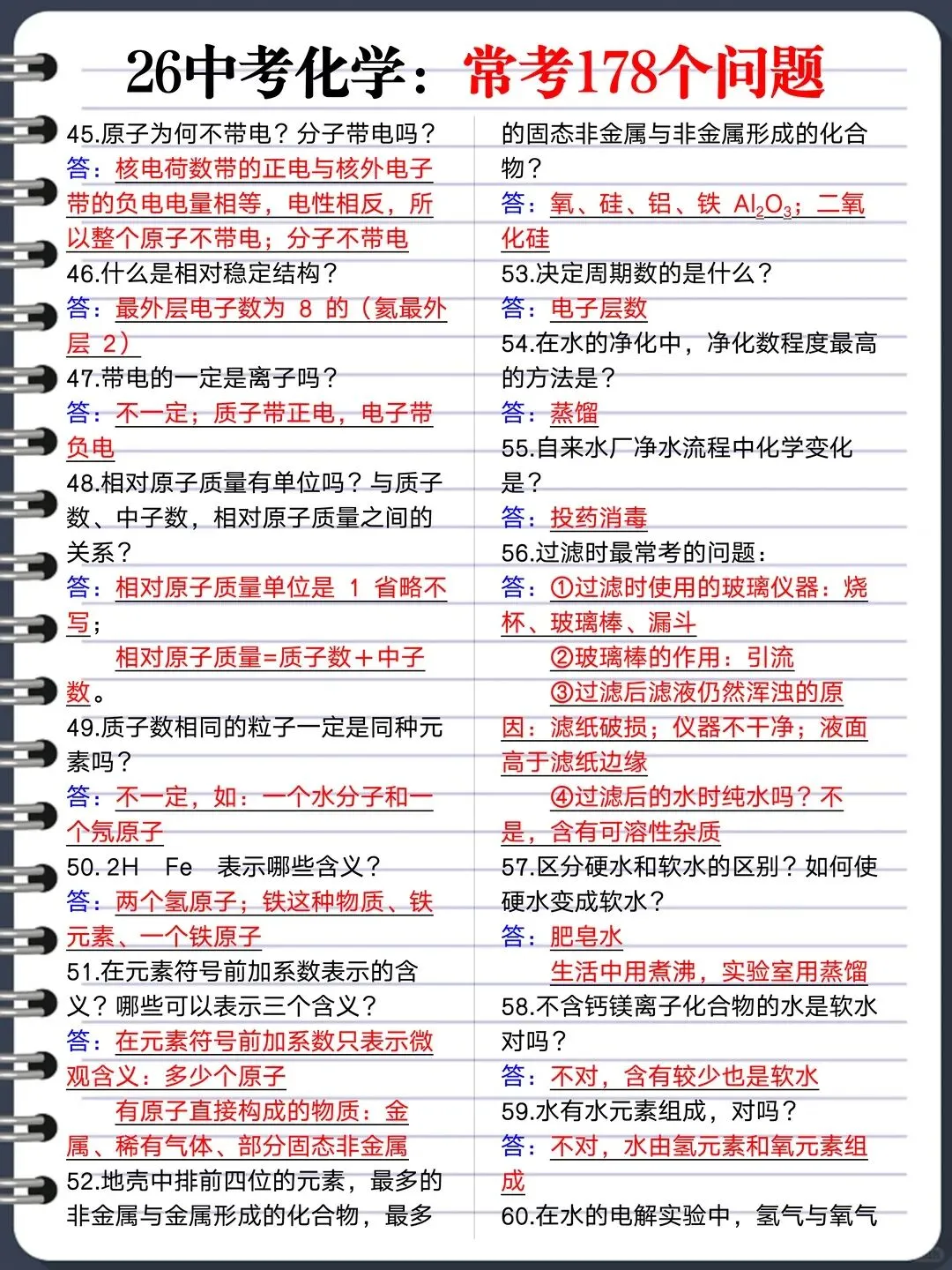 26中考化学：常考178个问题

45.原子为何不带电？分子带电吗？
答：核电荷数带的正电与核外电子带的负电电量相等，电性相反，所以整个原子不带电；分子不带电
46.什么是相对稳定结构？
答：最外层电子数为 8 的（氦最外层 2）
47.带电的一定是离子吗？
答：不一定；质子带正电，电子带负电
48.相对原子质量有单位吗？与质子数、中子数，相对原子质量之间的关系？
答：相对原子质量单位是 1 省略不写；
相对原子质量=质子数+中子数。
49.质子数相同的粒子一定是同种元素吗？
答：不一定，如：一个水分子和一个氖原子
50. 2H Fe 表示哪些含义？
答：两个氢原子；铁这种物质、铁元素、一个铁原子
51.在元素符号前加系数表示的含义？哪些可以表示三个含义？
答：在元素符号前加系数只表示微观含义：多少个原子
有原子直接构成的物质：金属、稀有气体、部分固态非金属
52.地壳中排前四位的元素，最多的非金属与金属形成的化合物，最多的固态非金属与非金属形成的化合物？
答：氧、硅、铝、铁 $Al_2O_3$；二氧化硅
53.决定周期数的是什么？
答：电子层数
54.在水的净化中，净化数程度最高的方法是？
答：蒸馏
55.自来水厂净水流程中化学变化是？
答：投药消毒
56.过滤时最常考的问题：
答：①过滤时使用的玻璃仪器：烧杯、玻璃棒、漏斗
②玻璃棒的作用：引流
③过滤后滤液仍然浑浊的原因：滤纸破损；仪器不干净；液面高于滤纸边缘
④过滤后的水时纯水吗？不是，含有可溶性杂质
57.区分硬水和软水的区别？如何使硬水变成软水？
答：肥皂水
生活中用煮沸，实验室用蒸馏
58.不含钙镁离子化合物的水是软水对吗？
答：不对，含有较少也是软水
59.水有水元素组成，对吗？
答：不对，水由氢元素和氧元素组成
60.在水的电解实验中，氢气与氧气